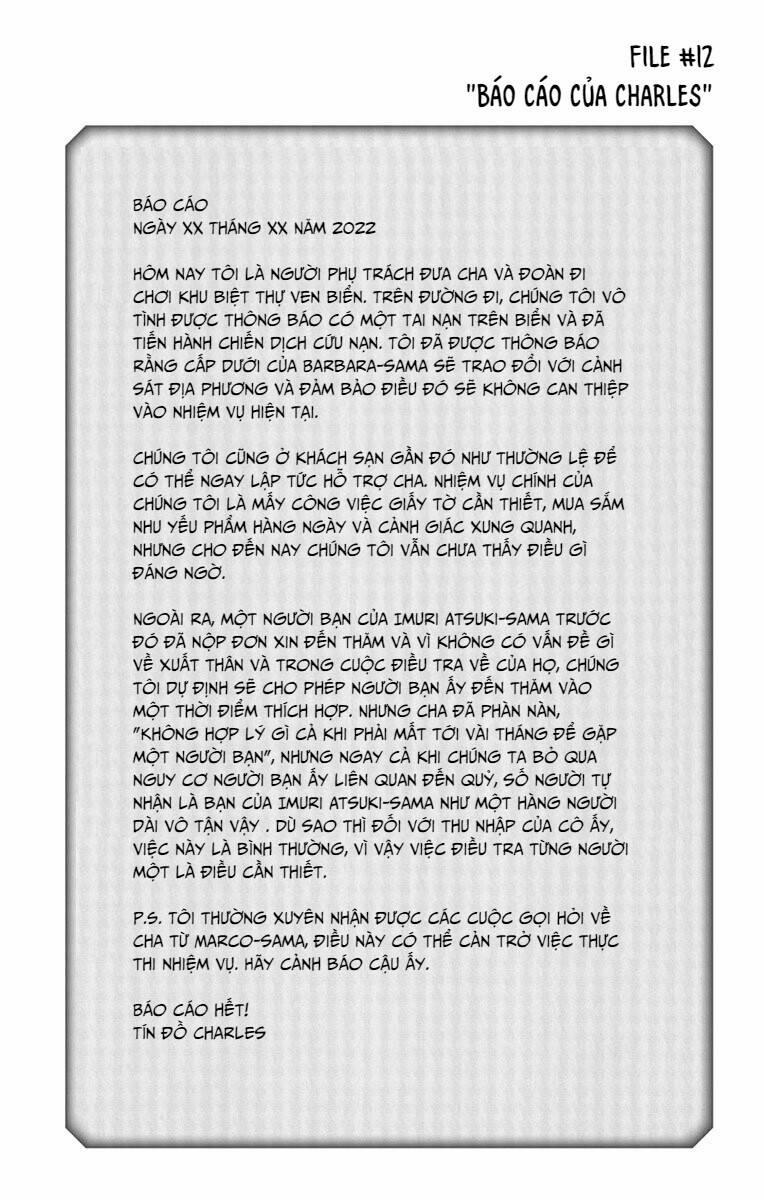 FILE #12
"BÁO CÁO CỦA CHARLES"

BÁO CÁO
NGÀY XX THÁNG XX NĂM 2022

HÔM NAY TÔI LÀ NGƯỜI PHỤ TRÁCH ĐƯA CHA VÀ ĐOÀN ĐI CHƠI KHU BIỆT THỰ VEN BIỂN. TRÊN ĐƯỜNG ĐI, CHÚNG TÔI VÔ TÌNH ĐƯỢC THÔNG BÁO CÓ MỘT TAI NẠN TRÊN BIỂN VÀ ĐÃ TIẾN HÀNH CHIẾN DỊCH CỨU NẠN. TÔI ĐÃ ĐƯỢC THÔNG BÁO RẰNG CẤP DƯỚI CỦA BARBARA-SAMA SẼ TRAO ĐỔI VỚI CẢNH SÁT ĐỊA PHƯƠNG VÀ ĐẢM BẢO ĐIỀU ĐÓ SẼ KHÔNG CAN THIỆP VÀO NHIỆM VỤ HIỆN TẠI.

CHÚNG TÔI CŨNG Ở KHÁCH SẠN GẦN ĐÓ NHƯ THƯỜNG LỆ ĐỂ CÓ THỂ NGAY LẬP TỨC HỖ TRỢ CHA. NHIỆM VỤ CHÍNH CỦA CHÚNG TÔI LÀ MẤY CÔNG VIỆC GIẤY TỜ CẦN THIẾT, MUA SẮM NHU YẾU PHẨM HÀNG NGÀY VÀ CẢNH GIÁC XUNG QUANH, NHƯNG CHO ĐẾN NAY CHÚNG TÔI VẪN CHƯA THẤY ĐIỀU GÌ ĐÁNG NGỜ.

NGOÀI RA, MỘT NGƯỜI BẠN CỦA IMURI ATSUKI-SAMA TRƯỚC ĐÓ ĐÃ NỘP ĐƠN XIN ĐẾN THĂM VÀ VÌ KHÔNG CÓ VẤN ĐỀ GÌ VỀ XUẤT THÂN VÀ TRONG CUỘC ĐIỀU TRA VỀ CỦA HỌ, CHÚNG TÔI DỰ ĐỊNH SẼ CHO PHÉP NGƯỜI BẠN ẤY ĐẾN THĂM VÀO MỘT THỜI ĐIỂM THÍCH HỢP. NHƯNG CHA ĐÃ PHÀN NÀN, "KHÔNG HỢP LÝ GÌ CẢ KHI PHẢI MẤT TỚI VÀI THÁNG ĐỂ GẶP MỘT NGƯỜI BẠN", NHƯNG NGAY CẢ KHI CHÚNG TA BỎ QUA NGUY CƠ NGƯỜI BẠN ẤY LIÊN QUAN ĐẾN QUỶ, SỐ NGƯỜI TỰ NHẬN LÀ BẠN CỦA IMURI ATSUKI-SAMA NHƯ MỘT HÀNG NGƯỜI DÀI VÔ TẬN VẬY . DÙ SAO THÌ ĐỐI VỚI THU NHẬP CỦA CÔ ẤY, VIỆC NÀY LÀ BÌNH THƯỜNG, VÌ VẬY VIỆC ĐIỀU TRA TỪNG NGƯỜI MỘT LÀ ĐIỀU CẦN THIẾT.

P.S. TÔI THƯỜNG XUYÊN NHẬN ĐƯỢC CÁC CUỘC GỌI HỎI VỀ CHA TỪ MARCO-SAMA, ĐIỀU NÀY CÓ THỂ CẢN TRỞ VIỆC THỰC THI NHIỆM VỤ. HÃY CẢNH BÁO CẬU ẤY.

BÁO CÁO HẾT!
TÍN ĐỒ CHARLES